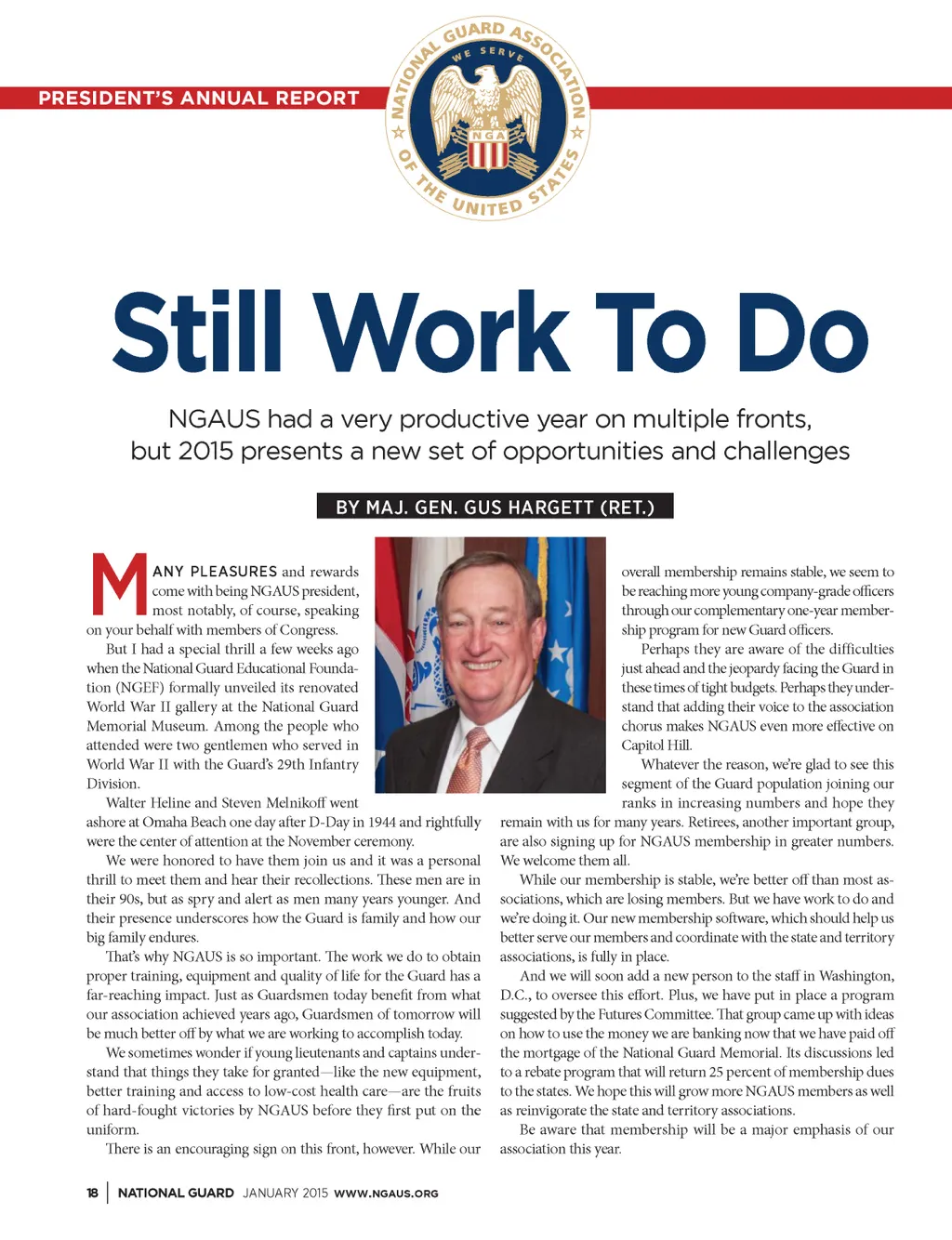 PRESIDENT'S ANNUAL REPORT

NATIONAL GUARD ASSOCIATION OF THE UNITED STATES
WE SERVE
NGA

Still Work To Do

NGAUS had a very productive year on multiple fronts, but 2015 presents a new set of opportunities and challenges

BY MAJ. GEN. GUS HARGETT (RET.)

MANY PLEASURES and rewards come with being NGAUS president, most notably, of course, speaking on your behalf with members of Congress.

But I had a special thrill a few weeks ago when the National Guard Educational Foundation (NGEF) formally unveiled its renovated World War II gallery at the National Guard Memorial Museum. Among the people who attended were two gentlemen who served in World War II with the Guard's 29th Infantry Division.

Walter Heline and Steven Melnikoff went ashore at Omaha Beach one day after D-Day in 1944 and rightfully were the center of attention at the November ceremony.

We were honored to have them join us and it was a personal thrill to meet them and hear their recollections. These men are in their 90s, but as spry and alert as men many years younger. And their presence underscores how the Guard is family and how our big family endures.

That's why NGAUS is so important. The work we do to obtain proper training, equipment and quality of life for the Guard has a far-reaching impact. Just as Guardsmen today benefit from what our association achieved years ago, Guardsmen of tomorrow will be much better off by what we are working to accomplish today.

We sometimes wonder if young lieutenants and captains understand that things they take for granted—like the new equipment, better training and access to low-cost health care—are the fruits of hard-fought victories by NGAUS before they first put on the uniform.

There is an encouraging sign on this front, however. While our overall membership remains stable, we seem to be reaching more young company-grade officers through our complementary one-year membership program for new Guard officers.

Perhaps they are aware of the difficulties just ahead and the jeopardy facing the Guard in these times of tight budgets. Perhaps they understand that adding their voice to the association chorus makes NGAUS even more effective on Capitol Hill.

Whatever the reason, we're glad to see this segment of the Guard population joining our ranks in increasing numbers and hope they remain with us for many years. Retirees, another important group, are also signing up for NGAUS membership in greater numbers. We welcome them all.

While our membership is stable, we're better off than most associations, which are losing members. But we have work to do and we're doing it. Our new membership software, which should help us better serve our members and coordinate with the state and territory associations, is fully in place.

And we will soon add a new person to the staff in Washington, D.C., to oversee this effort. Plus, we have put in place a program suggested by the Futures Committee. That group came up with ideas on how to use the money we are banking now that we have paid off the mortgage of the National Guard Memorial. Its discussions led to a rebate program that will return 25 percent of membership dues to the states. We hope this will grow more NGAUS members as well as reinvigorate the state and territory associations.

Be aware that membership will be a major emphasis of our association this year.

18 | NATIONAL GUARD JANUARY 2015 WWW.NGAUS.ORG